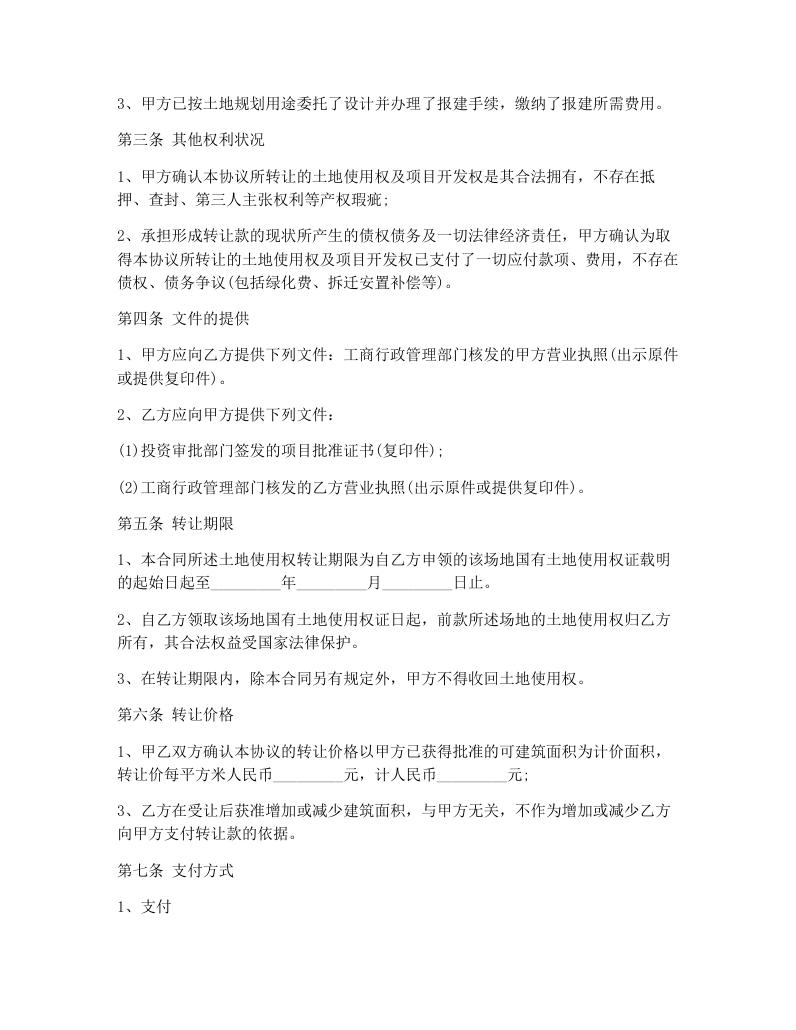 3、甲方已按土地规划用途委托了设计并办理了报建手续，缴纳了报建所需费用。

第三条 其他权利状况

1、甲方确认本协议所转让的土地使用权及项目开发权是其合法拥有，不存在抵押、查封、第三人主张权利等产权瑕疵;

2、承担形成转让款的现状所产生的债权债务及一切法律经济责任，甲方确认为取得本协议所转让的土地使用权及项目开发权已支付了一切应付款项、费用，不存在债权、债务争议(包括绿化费、拆迁安置补偿等)。

第四条 文件的提供

1、甲方应向乙方提供下列文件：工商行政管理部门核发的甲方营业执照(出示原件或提供复印件)。

2、乙方应向甲方提供下列文件：

(1)投资审批部门签发的项目批准证书(复印件);

(2)工商行政管理部门核发的乙方营业执照(出示原件或提供复印件)。

第五条 转让期限

1、本合同所述土地使用权转让期限为自乙方申领的该场地国有土地使用权证载明的起始日起至_________年_________月_________日止。

2、自乙方领取该场地国有土地使用权证日起，前款所述场地的土地使用权归乙方所有，其合法权益受国家法律保护。

3、在转让期限内，除本合同另有规定外，甲方不得收回土地使用权。

第六条 转让价格

1、甲乙双方确认本协议的转让价格以甲方已获得批准的可建筑面积为计价面积，转让价每平方米人民币_________元，计人民币_________元;

3、乙方在受让后获准增加或减少建筑面积，与甲方无关，不作为增加或减少乙方向甲方支付转让款的依据。

第七条 支付方式

1、支付